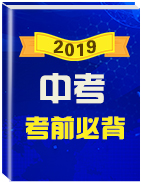 2019

中考

考前必背